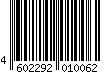 4 602292 010062